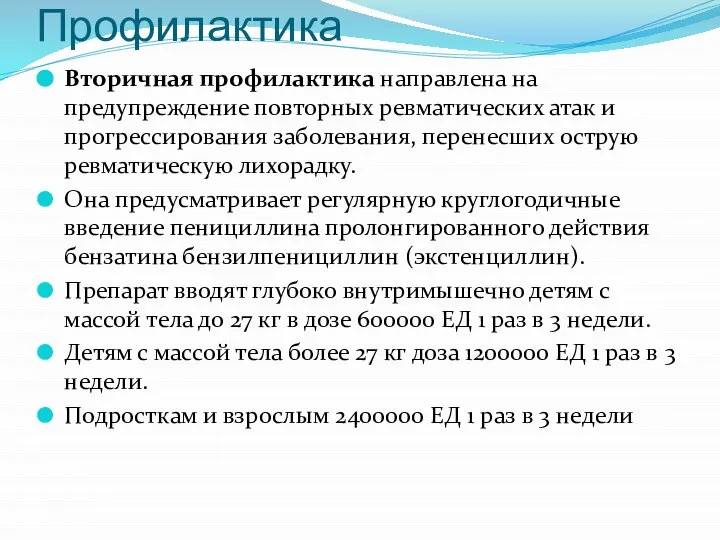 Профилактика

Вторичная профилактика направлена на предупреждение повторных ревматических атак и прогрессирования заболевания, перенесших острую ревматическую лихорадку.

Она предусматривает регулярную круглогодичные введение пенициллина пролонгированного действия бензатина бензилпенициллин (экстенциллин).

Препарат вводят глубоко внутримышечно детям с массой тела до 27 кг в дозе 600000 ЕД 1 раз в 3 недели.

Детям с массой тела более 27 кг доза 1200000 ЕД 1 раз в 3 недели.

Подросткам и взрослым 2400000 ЕД 1 раз в 3 недели